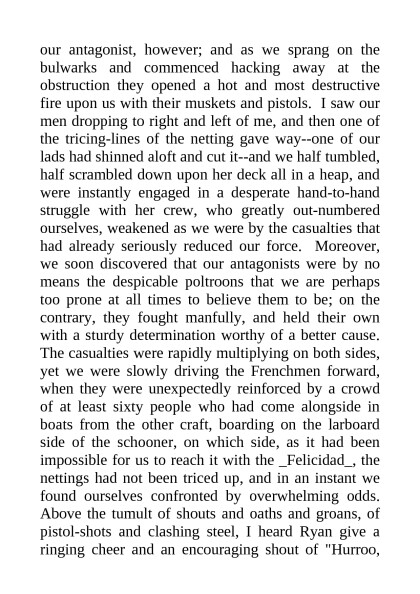 our antagonist, however; and as we sprang on the bulwarks and commenced hacking away at the obstruction they opened a hot and most destructive fire upon us with their muskets and pistols. I saw our men dropping to right and left of me, and then one of the tricing-lines of the netting gave way--one of our lads had shinned aloft and cut it--and we half tumbled, half scrambled down upon her deck all in a heap, and were instantly engaged in a desperate hand-to-hand struggle with her crew, who greatly out-numbered ourselves, weakened as we were by the casualties that had already seriously reduced our force. Moreover, we soon discovered that our antagonists were by no means the despicable poltroons that we are perhaps too prone at all times to believe them to be; on the contrary, they fought manfully, and held their own with a sturdy determination worthy of a better cause. The casualties were rapidly multiplying on both sides, yet we were slowly driving the Frenchmen forward, when they were unexpectedly reinforced by a crowd of at least sixty people who had come alongside in boats from the other craft, boarding on the larboard side of the schooner, on which side, as it had been impossible for us to reach it with the _Felicidad_, the nettings had not been triced up, and in an instant we found ourselves confronted by overwhelming odds. Above the tumult of shouts and oaths and groans, of pistol-shots and clashing steel, I heard Ryan give a ringing cheer and an encouraging shout of "Hurroo,